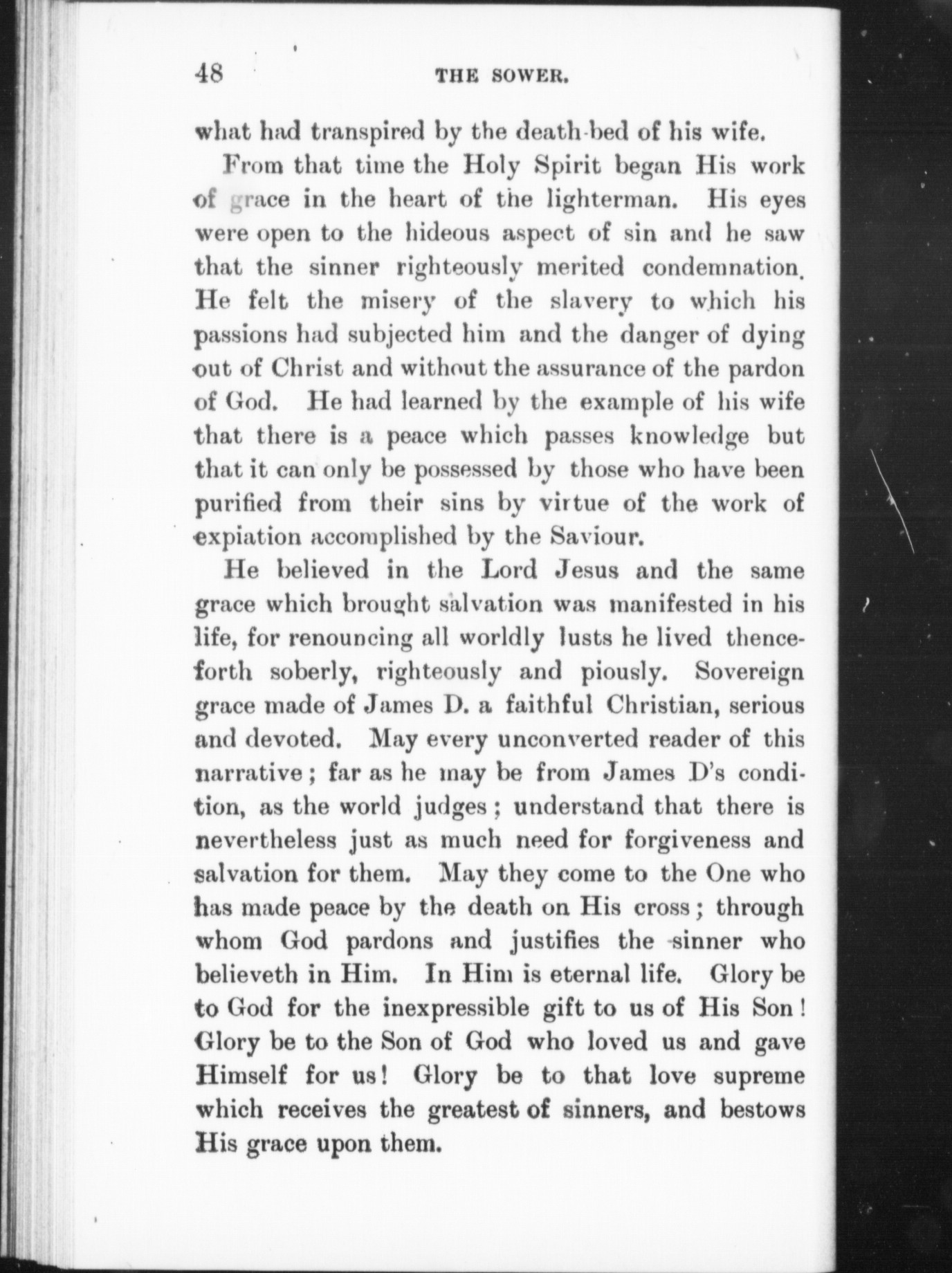 48 THE SOWER.

what had transpired by the death-bed of his wife.

From that time the Holy Spirit began His work of grace in the heart of the lighterman. His eyes were open to the hideous aspect of sin and he saw that the sinner righteously merited condemnation. He felt the misery of the slavery to which his passions had subjected him and the danger of dying out of Christ and without the assurance of the pardon of God. He had learned by the example of his wife that there is a peace which passes knowledge but that it can only be possessed by those who have been purified from their sins by virtue of the work of expiation accomplished by the Saviour.

He believed in the Lord Jesus and the same grace which brought salvation was manifested in his life, for renouncing all worldly lusts he lived thenceforth soberly, righteously and piously. Sovereign grace made of James D. a faithful Christian, serious and devoted. May every unconverted reader of this narrative; far as he may be from James D's condition, as the world judges; understand that there is nevertheless just as much need for forgiveness and salvation for them. May they come to the One who has made peace by the death on His cross; through whom God pardons and justifies the sinner who believeth in Him. In Him is eternal life. Glory be to God for the inexpressible gift to us of His Son! Glory be to the Son of God who loved us and gave Himself for us! Glory be to that love supreme which receives the greatest of sinners, and bestows His grace upon them.